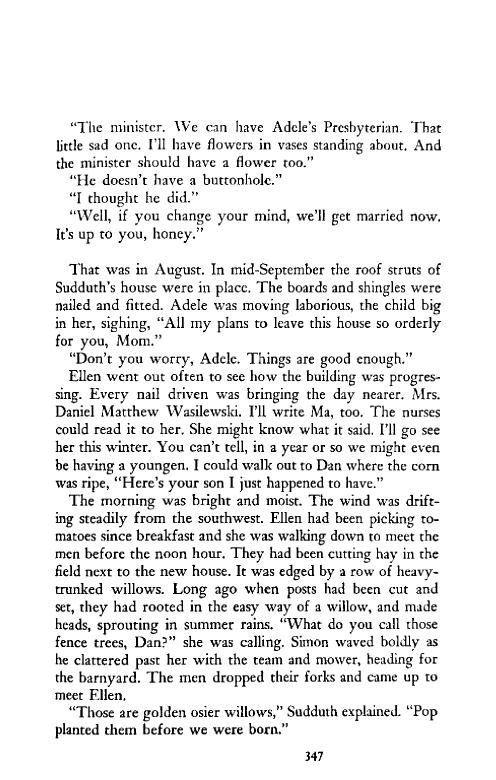 "The minister. We can have Adele's Presbyterian. That little sad one. I'll have flowers in vases standing about. And the minister should have a flower too."

"He doesn't have a buttonhole."

"I thought he did."

"Well, if you change your mind, we'll get married now. It's up to you, honey."

That was in August. In mid-September the roof struts of Sudduth's house were in place. The boards and shingles were nailed and fitted. Adele was moving laborious, the child big in her, sighing, "All my plans to leave this house so orderly for you, Mom."

"Don't you worry, Adele. Things are good enough."

Ellen went out often to see how the building was progressing. Every nail driven was bringing the day nearer. Mrs. Daniel Matthew Wasilewski. I'll write Ma, too. The nurses could read it to her. She might know what it said. I'll go see her this winter. You can't tell, in a year or so we might even be having a youngen. I could walk out to Dan where the corn was ripe, "Here's your son I just happened to have."

The morning was bright and moist. The wind was drifting steadily from the southwest. Ellen had been picking tomatoes since breakfast and she was walking down to meet the men before the noon hour. They had been cutting hay in the field next to the new house. It was edged by a row of heavy-trunked willows. Long ago when posts had been cut and set, they had rooted in the easy way of a willow, and made heads, sprouting in summer rains. "What do you call those fence trees, Dan?" she was calling. Simon waved boldly as he clattered past her with the team and mower, heading for the barnyard. The men dropped their forks and came up to meet Ellen.

"Those are golden osier willows," Sudduth explained. "Pop planted them before we were born."

347